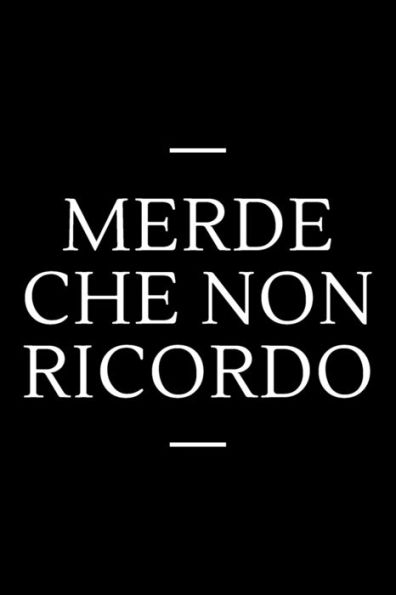 MERDE
CHE NON
RICORDO